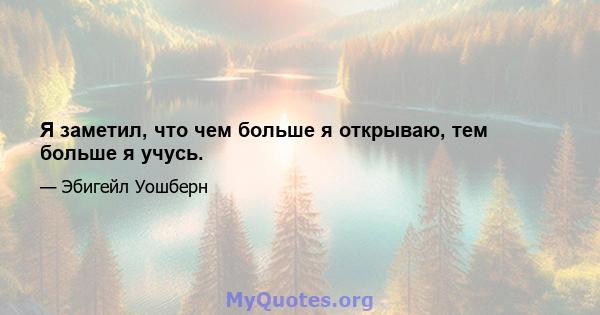 Я заметил, что чем больше я открываю, тем больше я учусь.

— Эбигейл Уошберн

MyQuotes.org